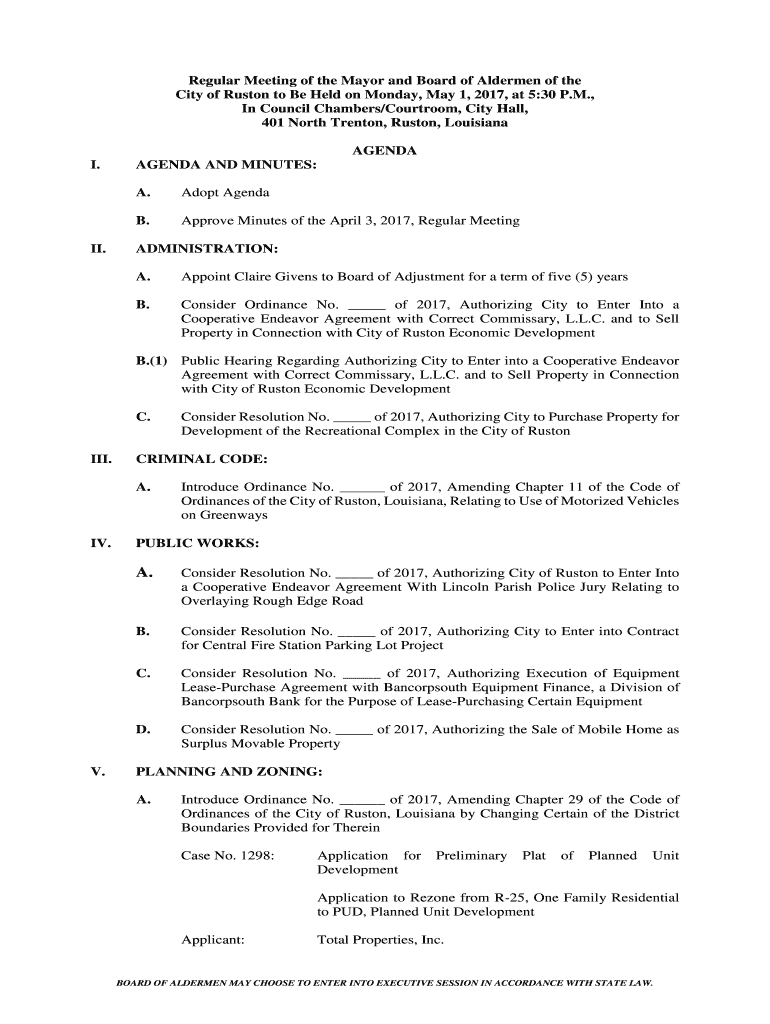 Regular Meeting of the Mayor and Board of Aldermen of the City of Ruston to Be Held on Monday, May 1, 2017, at 5:30 P.M., In Council Chambers/Courtroom, City Hall, 401 North Trenton, Ruston, Louisiana

AGENDA

I. AGENDA AND MINUTES:

A. Adopt Agenda

B. Approve Minutes of the April 3, 2017, Regular Meeting

II. ADMINISTRATION:

A. Appoint Claire Givens to Board of Adjustment for a term of five (5) years

B. Consider Ordinance No. _____ of 2017, Authorizing City to Enter Into a Cooperative Endeavor Agreement with Correct Commissary, L.L.C. and to Sell Property in Connection with City of Ruston Economic Development

B.(1) Public Hearing Regarding Authorizing City to Enter into a Cooperative Endeavor Agreement with Correct Commissary, L.L.C. and to Sell Property in Connection with City of Ruston Economic Development

C. Consider Resolution No. _____ of 2017, Authorizing City to Purchase Property for Development of the Recreational Complex in the City of Ruston

III. CRIMINAL CODE:

A. Introduce Ordinance No. ______ of 2017, Amending Chapter 11 of the Code of Ordinances of the City of Ruston, Louisiana, Relating to Use of Motorized Vehicles on Greenways

IV. PUBLIC WORKS:

A. Consider Resolution No. _____ of 2017, Authorizing City of Ruston to Enter Into a Cooperative Endeavor Agreement With Lincoln Parish Police Jury Relating to Overlaying Rough Edge Road

B. Consider Resolution No. _____ of 2017, Authorizing City to Enter into Contract for Central Fire Station Parking Lot Project

C. Consider Resolution No. _____ of 2017, Authorizing Execution of Equipment Lease-Purchase Agreement with Bancorpsouth Equipment Finance, a Division of Bancorpsouth Bank for the Purpose of Lease-Purchasing Certain Equipment

D. Consider Resolution No. _____ of 2017, Authorizing the Sale of Mobile Home as Surplus Movable Property

V. PLANNING AND ZONING:

A. Introduce Ordinance No. ______ of 2017, Amending Chapter 29 of the Code of Ordinances of the City of Ruston, Louisiana by Changing Certain of the District Boundaries Provided for Therein

Case No. 1298: Application for Preliminary Plat of Planned Unit Development

Application to Rezone from R-25, One Family Residential to PUD, Planned Unit Development

Applicant: Total Properties, Inc.

BOARD OF ALDERMEN MAY CHOOSE TO ENTER INTO EXECUTIVE SESSION IN ACCORDANCE WITH STATE LAW.